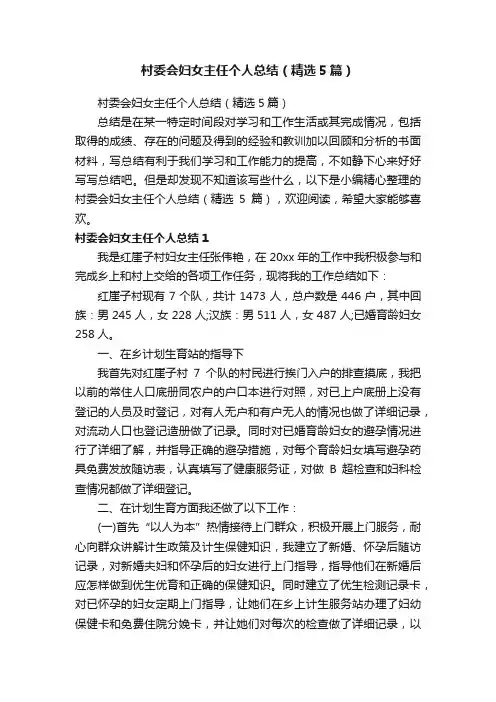 村委会妇女主任个人总结（精选5篇）

村委会妇女主任个人总结（精选5篇）

总结是在某一特定时间段对学习和工作生活或其完成情况，包括取得的成绩、存在的问题及得到的经验和教训加以回顾和分析的书面材料，写总结有利于我们学习和工作能力的提高，不如静下心来好好写写总结吧。但是却发现不知道该写些什么，以下是小编精心整理的村委会妇女主任个人总结（精选 5 篇），欢迎阅读，希望大家能够喜欢。

村委会妇女主任个人总结1

我是红崖子村妇女主任张伟艳，在 20xx 年的工作中我积极参与和完成乡上和村上交给的各项工作任务，现将我的工作总结如下：

红崖子村现有 7 个队，共计 1473 人，总户数是 446 户，其中回族：男 245 人，女 228 人;汉族：男 511 人，女 487 人;已婚育龄妇女 258 人。

一、在乡计划生育站的指导下

我首先对红崖子村 7 个队的村民进行挨门入户的排查摸底，我把以前的常住人口底册同农户的户口本进行对照，对已上户底册上没有登记的人员及时登记，对有人无户和有户无人的情况也做了详细记录，对流动人口也登记造册做了记录。同时对已婚育龄妇女的避孕情况进行了详细了解，并指导正确的避孕措施，对每个育龄妇女填写避孕药具免费发放随访表，认真填写了健康服务证，对做 B 超检查和妇科检查情况都做了详细登记。

二、在计划生育方面我还做了以下工作：

(一)首先“以人为本”热情接待上门群众，积极开展上门服务，耐心向群众讲解计生政策及计生保健知识，我建立了新婚、怀孕后随访记录，对新婚夫妇和怀孕后的妇女进行上门指导，指导他们在新婚后应怎样做到优生优育和正确的保健知识。同时建立了优生检测记录卡，对已怀孕的妇女定期上门指导，让她们在乡上计生服务站办理了妇幼保健卡和免费住院分娩卡，并让她们对每次的检查做了详细记录，以